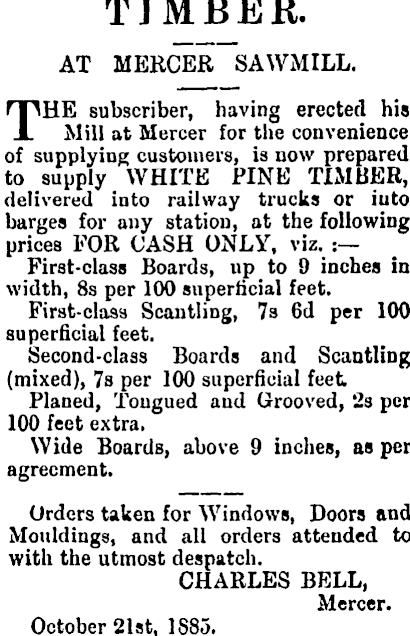 TIMBER.

AT MERCER SAWMILL.

THE subscriber, having erected his Mill at Mercer for the convenience of supplying customers, is now prepared to supply WHITE PINE TIMBER, delivered into railway trucks or iuto barges for any station, at the following prices FOR CASH ONLY, viz. :—

First-class Boards, up to 9 inches in width, 8s per 100 superficial feet.

First-class Scantling, 7s 6d per 100 superficial feet.

Second-class Boards and Scantling (mixed), 7s per 100 superficial feet.

Planed, Tongued and Grooved, 2s per 100 feet extra.

Wide Boards, above 9 inches, as per agreement.

Orders taken for Windows, Doors and Mouldings, and all orders attended to with the utmost despatch.

CHARLES BELL,
Mercer.

October 21st, 1885.